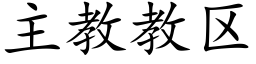 主教教区